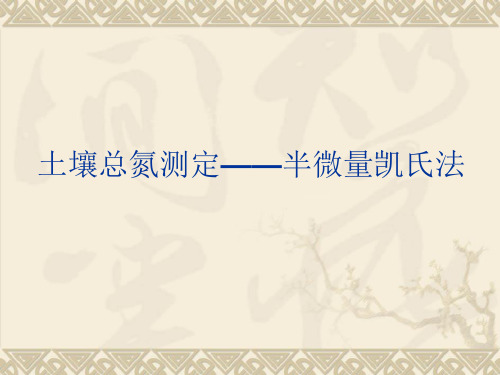 土壤总氮测定——半微量凯氏法